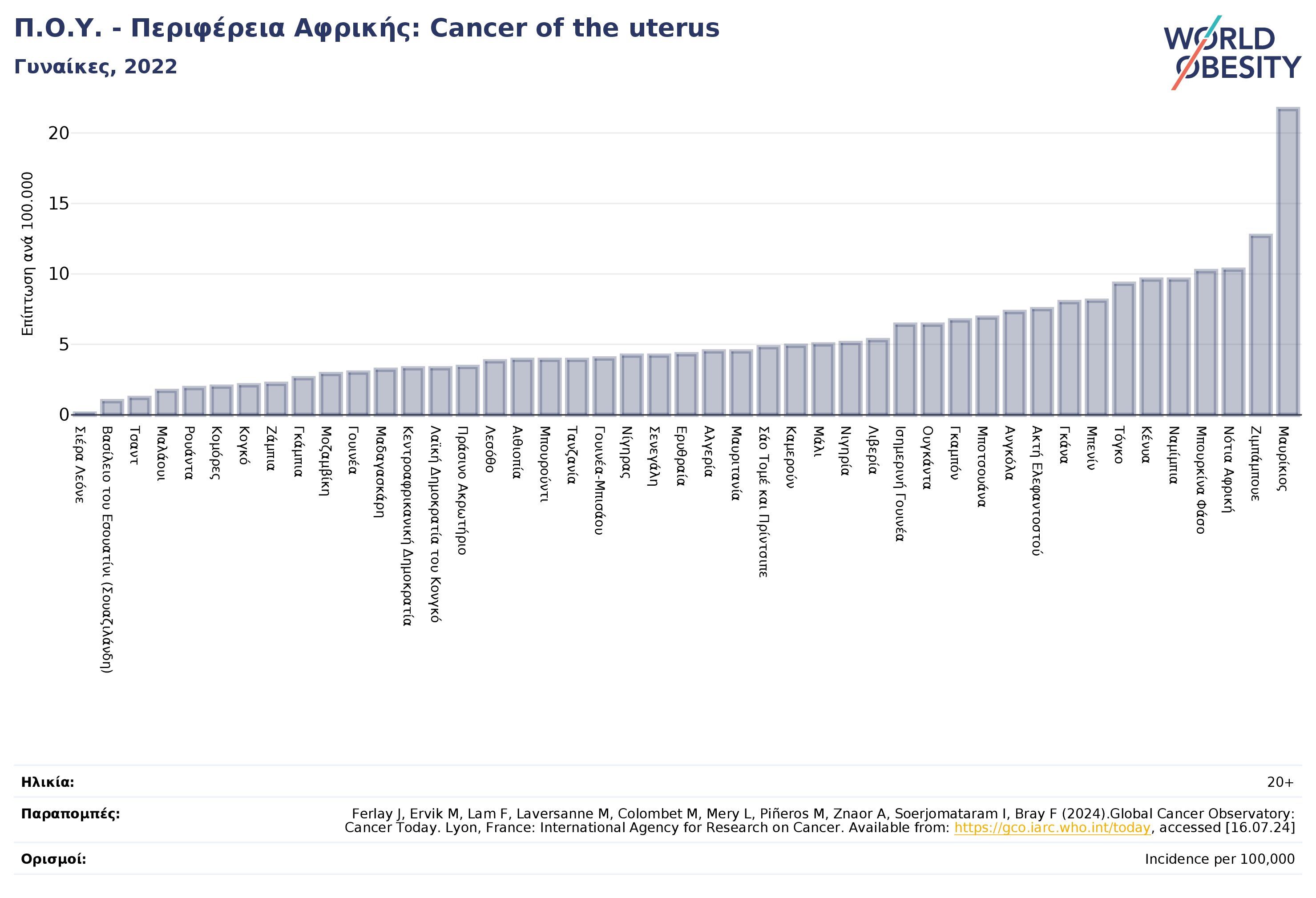 Π.Ο.Υ. - Περιφέρεια Αφρικής: Cancer of the uterus
Γυναίκες, 2022

WORLD OBESITY

Επίπτωση ανά 100.000

20
15
10
5
0

Σιέρα Λεόνε
Βασίλειο του Εσουατίνι (Σουαζιλάνδη)
Τσαντ
Μαλάουι
Ρουάντα
Κομόρες
Κογκό
Ζάμπια
Γκάμπια
Μοζαμβίκη
Γουινέα
Μαδαγασκάρη
Κεντροαφρικανική Δημοκρατία
Λαϊκή Δημοκρατία του Κονγκό
Πράσινο Ακρωτήριο
Λεσόθο
Αιθιοπία
Μπουρούντι
Τανζανία
Γουινέα-Μπισάου
Νίγηρας
Σενεγάλη
Ερυθραία
Αλγερία
Μαυριτανία
Σάο Τομέ και Πρίνσιπε
Καμερούν
Μάλι
Νιγηρία
Λιβερία
Ισημερινή Γουινέα
Ουγκάντα
Γκαμπόν
Μποτσουάνα
Ανγκόλα
Ακτή Ελεφαντοστού
Γκάνα
Μπενίν
Τόγκο
Κένυα
Ναμίμπια
Μπουρκίνα Φάσο
Νότια Αφρική
Ζιμπάμπουε
Μαυρίκιος

Ηλικία: 20+

Παραπομπές: Ferlay J, Ervik M, Lam F, Laversanne M, Colombet M, Mery L, Piñeros M, Znaor A, Soerjomataram I, Bray F (2024).Global Cancer Observatory: Cancer Today. Lyon, France: International Agency for Research on Cancer. Available from: https://gco.iarc.who.int/today, accessed [16.07.24]

Ορισμοί: Incidence per 100,000